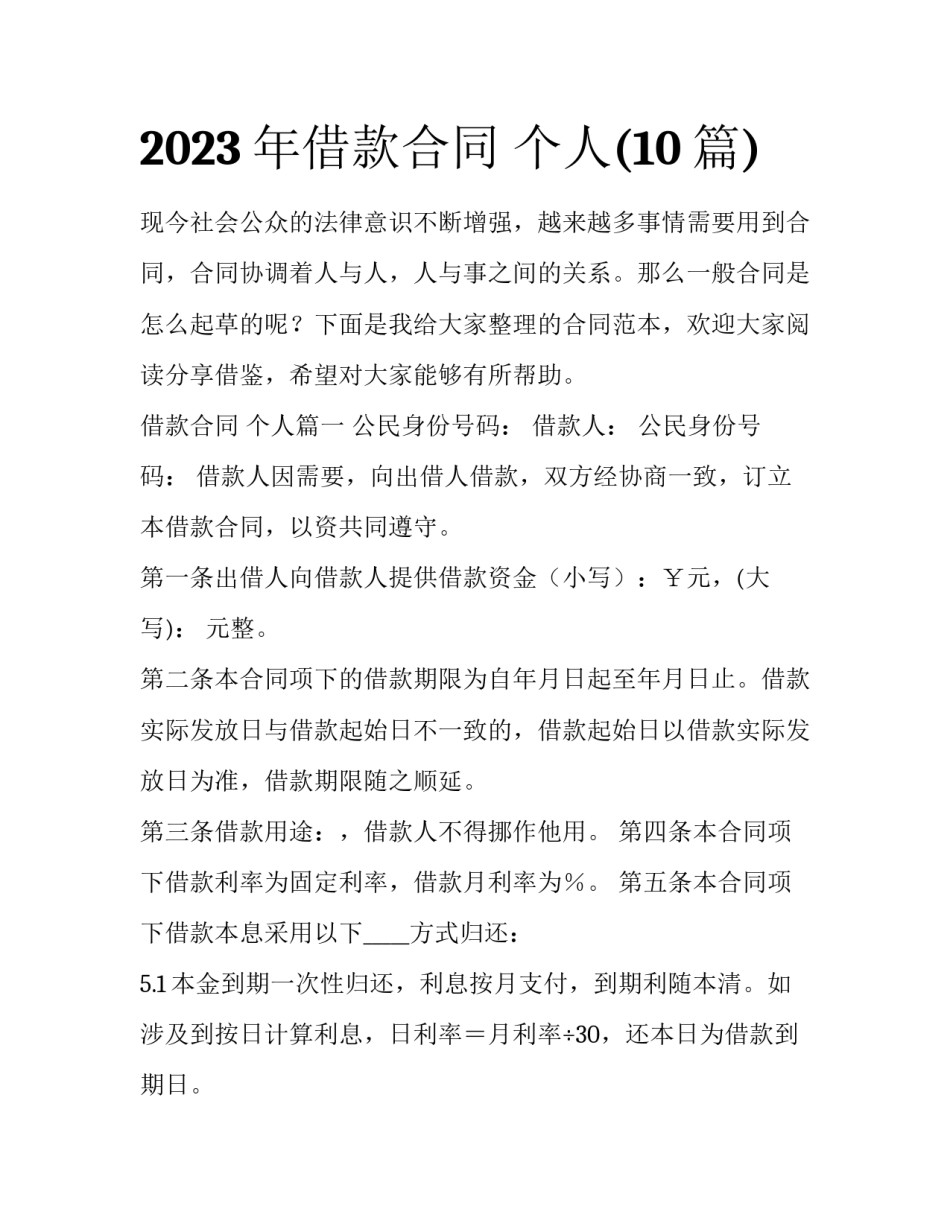 2023 年借款合同 个人(10 篇)

现今社会公众的法律意识不断增强，越来越多事情需要用到合同，合同协调着人与人，人与事之间的关系。那么一般合同是怎么起草的呢？下面是我给大家整理的合同范本，欢迎大家阅读分享借鉴，希望对大家能够有所帮助。

借款合同 个人篇一 公民身份号码： 借款人： 公民身份号码： 借款人因需要，向出借人借款，双方经协商一致，订立本借款合同，以资共同遵守。

第一条出借人向借款人提供借款资金（小写）：￥元，(大写)： 元整。

第二条本合同项下的借款期限为自年月日起至年月日止。借款实际发放日与借款起始日不一致的，借款起始日以借款实际发放日为准，借款期限随之顺延。

第三条借款用途：，借款人不得挪作他用。 第四条本合同项下借款利率为固定利率，借款月利率为%。 第五条本合同项下借款本息采用以下____方式归还：

5.1 本金到期一次性归还，利息按月支付，到期利随本清。如涉及到按日计算利息，日利率＝月利率÷30，还本日为借款到期日。